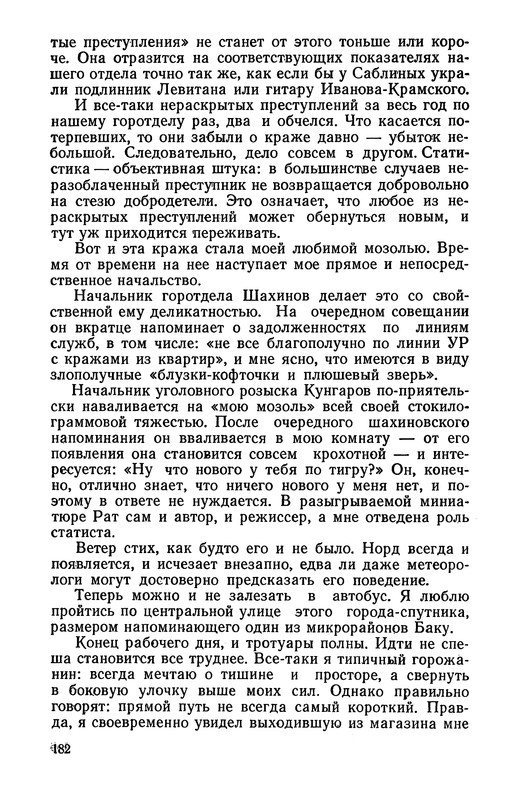 тые преступления» не станет от этого тоньше или короче. Она отразится на соответствующих показателях нашего отдела точно так же, как если бы у Саблиных украли подлинник Левитана или гитару Иванова-Крамского.

И все-таки нераскрытых преступлений за весь год по нашему горотделу раз, два и обчелся. Что касается потерпевших, то они забыли о краже давно — убыток небольшой. Следовательно, дело совсем в другом. Статистика — объективная штука: в большинстве случаев неразоблаченный преступник не возвращается добровольно на стезю добродетели. Это означает, что любое из нераскрытых преступлений может обернуться новым, и тут уж приходится переживать.

Вот и эта кража стала моей любимой мозолью. Время от времени на нее наступает мое прямое и непосредственное начальство.

Начальник горотдела Шахинов делает это со свойственной ему деликатностью. На очередном совещании он вкратце напоминает о задолженностях по линиям служб, в том числе: «не все благополучно по линии УР с кражами из квартир», и мне ясно, что имеются в виду злополучные «блузки-кофточки и плюшевый зверь».

Начальник уголовного розыска Кунгаров по-приятельски наваливается на «мою мозоль» всей своей стокилограммовой тяжестью. После очередного шахиновского напоминания он вваливается в мою комнату — от его появления она становится совсем крохотной — и интересуется: «Ну что нового у тебя по тигру?» Он, конечно, отлично знает, что ничего нового у меня нет, и поэтому в ответе не нуждается. В разыгрываемой миниатюре Рат сам и автор, и режиссер, а мне отведена роль статиста.

Ветер стих, как будто его и не было. Норд всегда и появляется, и исчезает внезапно, едва ли даже метеорологи могут достоверно предсказать его поведение.

Теперь можно и не залезать в автобус. Я люблю пройтись по центральной улице этого города-спутника, размером напоминающего один из микрорайонов Баку.

Конец рабочего дня, и тротуары полны. Идти не спеша становится все труднее. Все-таки я типичный горожанин: всегда мечтаю о тишине и просторе, а свернуть в боковую улочку выше моих сил. Однако правильно говорят: прямой путь не всегда самый короткий. Правда, я своевременно увидел выходившую из магазина мне

182